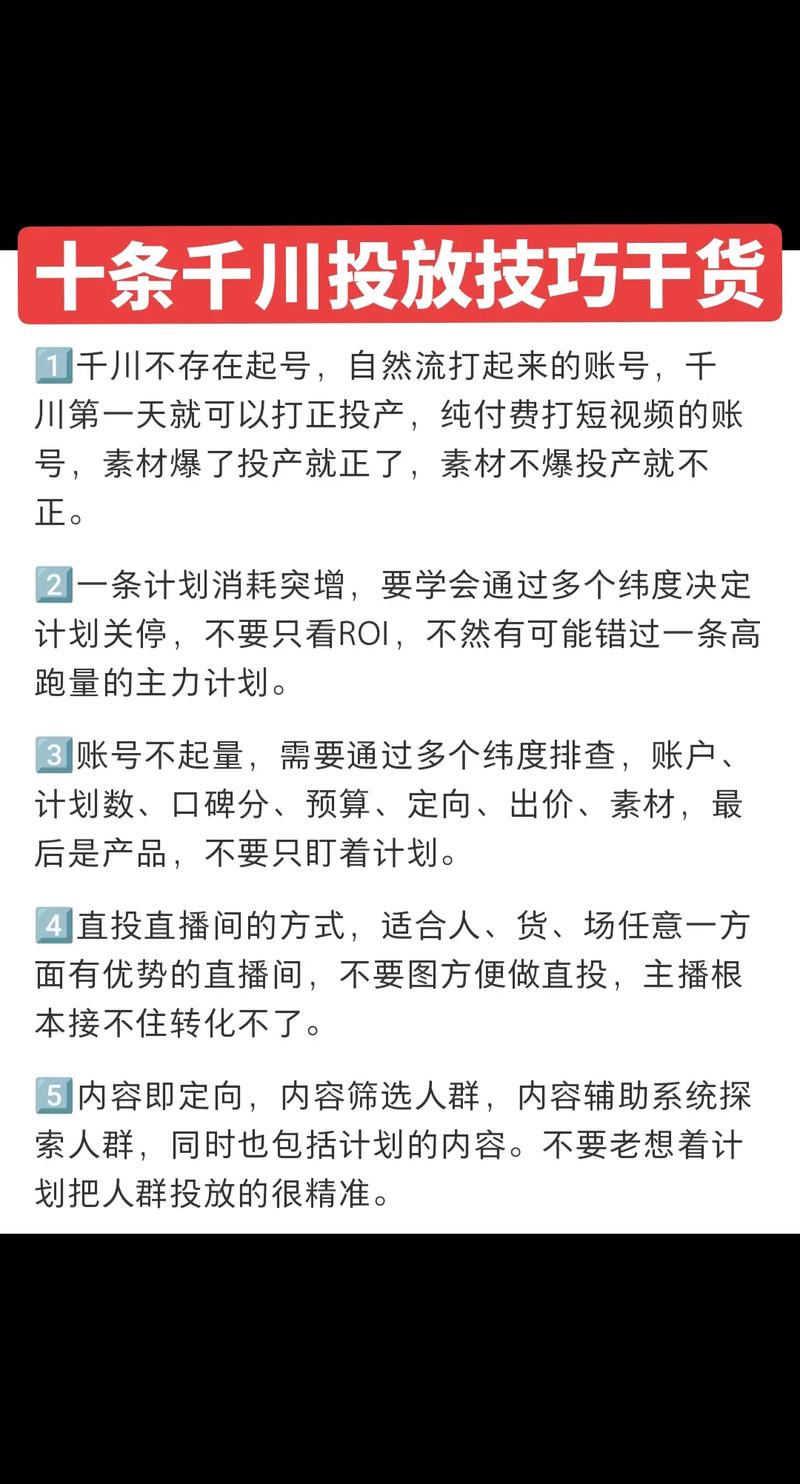 十条千川投放技巧干货

1️⃣千川不存在起号，自然流打起来的账号，千川第一天就可以打正投产，纯付费打短视频的账号，素材爆了投产就正了，素材不爆投产就不正。

2️⃣一条计划消耗突增，要学会通过多个纬度决定计划关停，不要只看ROI，不然有可能错过一条高跑量的主力计划。

3️⃣账号不起量，需要通过多个纬度排查，账户、计划数、口碑分、预算、定向、出价、素材，最后是产品，不要只盯着计划。

4️⃣直投直播间的方式，适合人、货、场任意一方面有优势的直播间，不要图方便做直投，主播根本接不住转化不了。

5️⃣内容即定向，内容筛选人群，内容辅助系统探索人群，同时也包括计划的内容。不要老想着计划把人群投放的很精准。